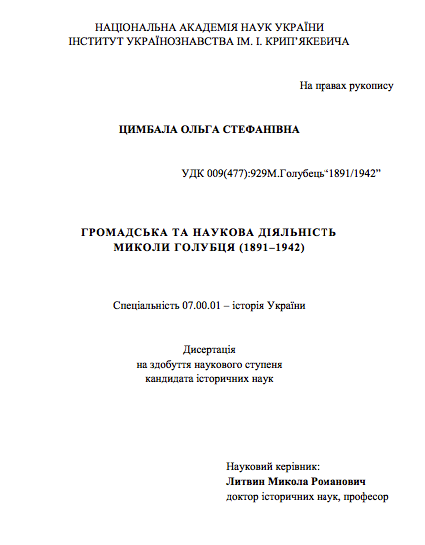 НАЦІОНАЛЬНА АКАДЕМІЯ НАУК УКРАЇНИ
ІНСТИТУТ УКРАЇНОЗНАВСТВА ІМ. І. КРИП'ЯКЕВИЧА

На правах рукопису

ЦИМБАЛА ОЛЬГА СТЕФАНІВНА

УДК 009(477):929М.Голубець‘1891/1942"

ГРОМАДСЬКА ТА НАУКОВА ДІЯЛЬНІСТЬ
МИКОЛИ ГОЛУБЦЯ (1891–1942)

Спеціальність 07.00.01 – історія України

Дисертація
на здобуття наукового ступеня
кандидата історичних наук

Науковий керівник:
Литвин Микола Роианович
доктор історичних наук, професор